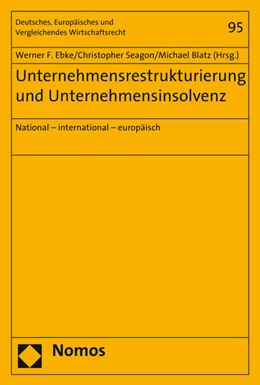 Deutsches, Europäisches und Vergleichendes Wirtschaftsrecht

95

Werner F. Ebke/Christopher Seagon/Michael Blatz (Hrsg.)

Unternehmensrestrukturierung und Unternehmensinsolvenz

National – international – europäisch

Nomos